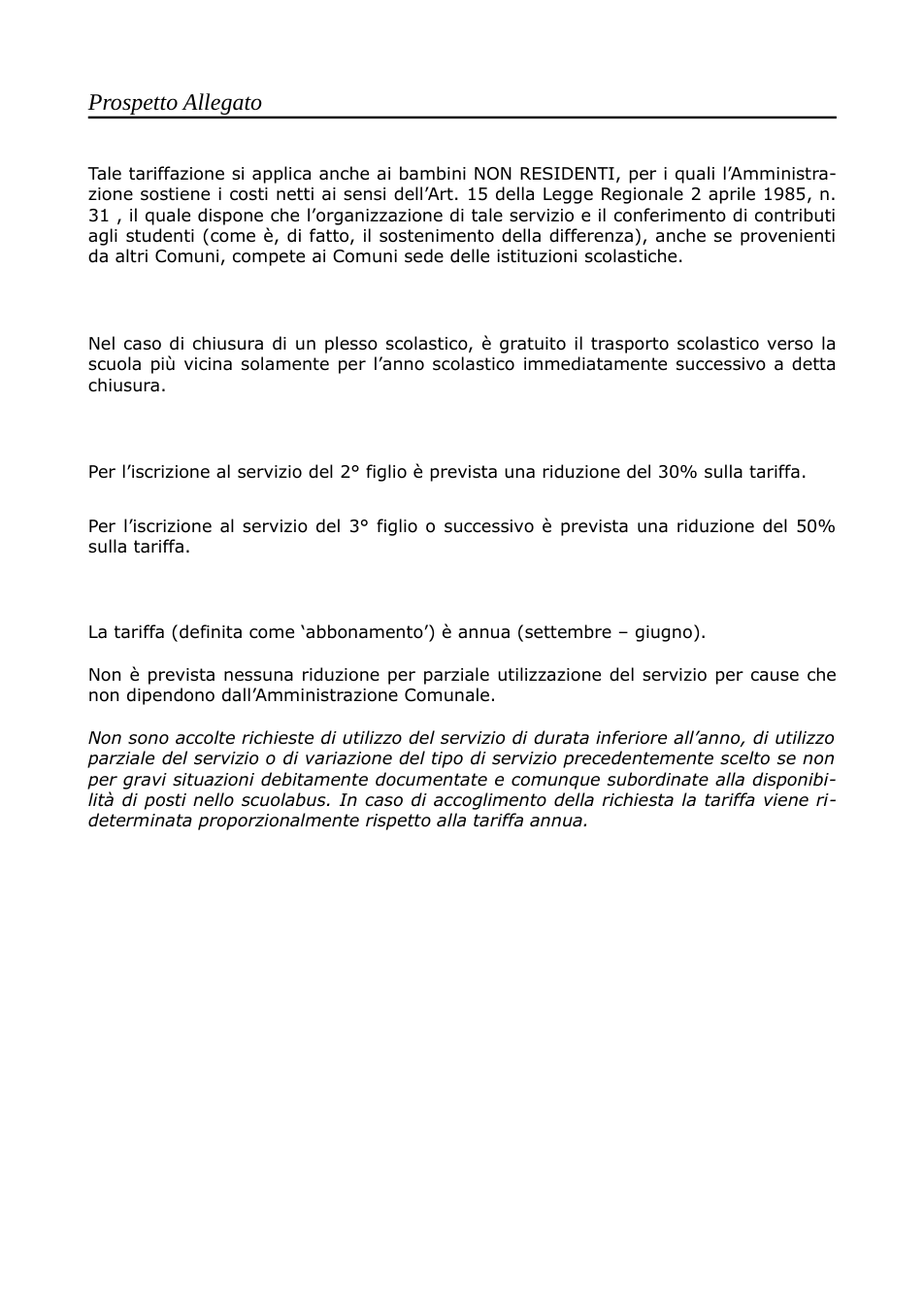 Prospetto Allegato

Tale tariffazione si applica anche ai bambini NON RESIDENTI, per i quali l'Amministrazione sostiene i costi netti ai sensi dell'Art. 15 della Legge Regionale 2 aprile 1985, n. 31 , il quale dispone che l'organizzazione di tale servizio e il conferimento di contributi agli studenti (come è, di fatto, il sostenimento della differenza), anche se provenienti da altri Comuni, compete ai Comuni sede delle istituzioni scolastiche.

Nel caso di chiusura di un plesso scolastico, è gratuito il trasporto scolastico verso la scuola più vicina solamente per l'anno scolastico immediatamente successivo a detta chiusura.

Per l'iscrizione al servizio del 2° figlio è prevista una riduzione del 30% sulla tariffa.

Per l'iscrizione al servizio del 3° figlio o successivo è prevista una riduzione del 50% sulla tariffa.

La tariffa (definita come 'abbonamento') è annua (settembre – giugno).

Non è prevista nessuna riduzione per parziale utilizzazione del servizio per cause che non dipendono dall'Amministrazione Comunale.

Non sono accolte richieste di utilizzo del servizio di durata inferiore all'anno, di utilizzo parziale del servizio o di variazione del tipo di servizio precedentemente scelto se non per gravi situazioni debitamente documentate e comunque subordinate alla disponibilità di posti nello scuolabus. In caso di accoglimento della richiesta la tariffa viene rideterminata proporzionalmente rispetto alla tariffa annua.